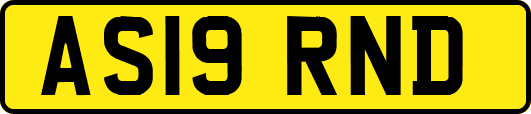 AS19 RND